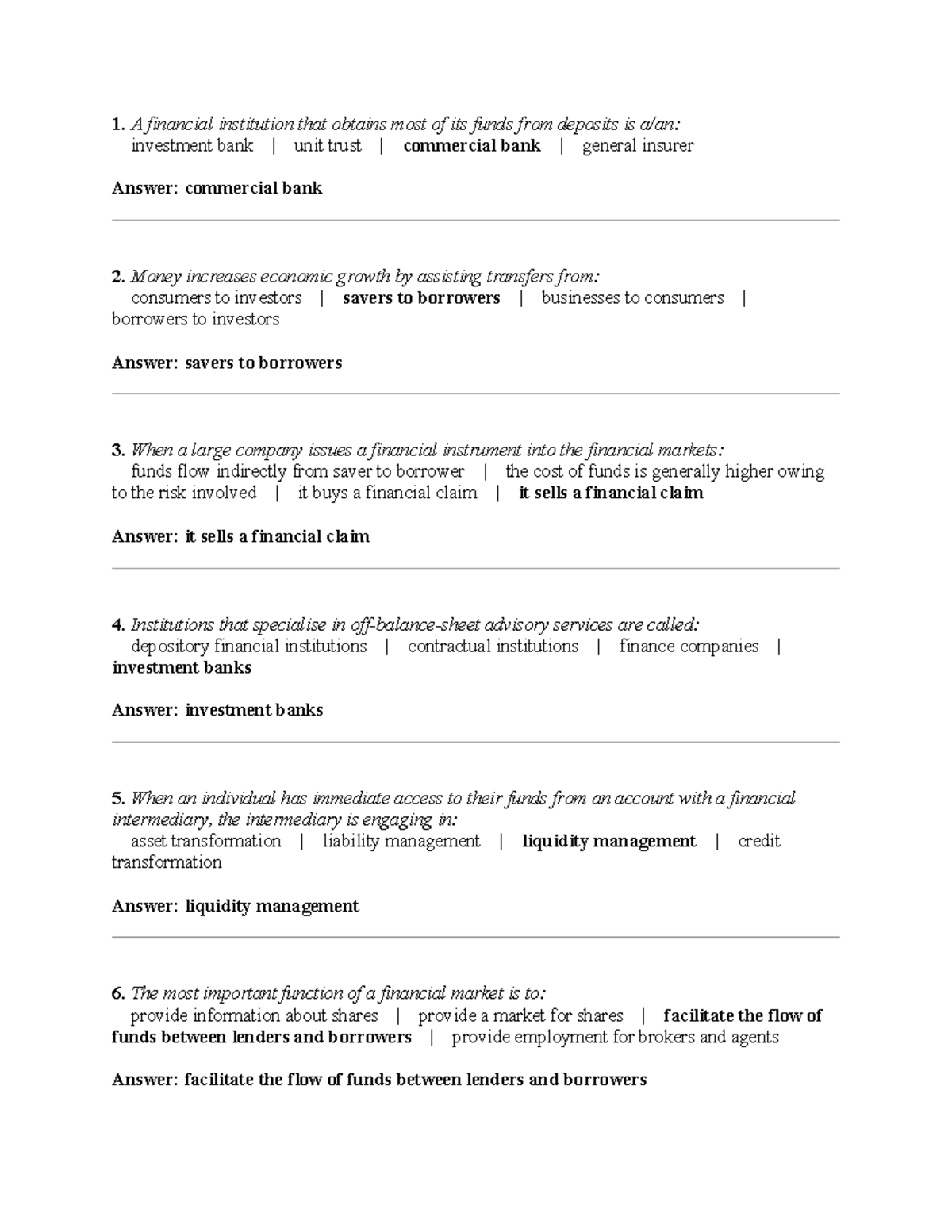 1. A financial institution that obtains most of its funds from deposits is a/an:
investment bank | unit trust | commercial bank | general insurer

Answer: commercial bank

2. Money increases economic growth by assisting transfers from:
consumers to investors | savers to borrowers | businesses to consumers | borrowers to investors

Answer: savers to borrowers

3. When a large company issues a financial instrument into the financial markets:
funds flow indirectly from saver to borrower | the cost of funds is generally higher owing to the risk involved | it buys a financial claim | it sells a financial claim

Answer: it sells a financial claim

4. Institutions that specialise in off-balance-sheet advisory services are called:
depository financial institutions | contractual institutions | finance companies | investment banks

Answer: investment banks

5. When an individual has immediate access to their funds from an account with a financial intermediary, the intermediary is engaging in:
asset transformation | liability management | liquidity management | credit transformation

Answer: liquidity management

6. The most important function of a financial market is to:
provide information about shares | provide a market for shares | facilitate the flow of funds between lenders and borrowers | provide employment for brokers and agents

Answer: facilitate the flow of funds between lenders and borrowers